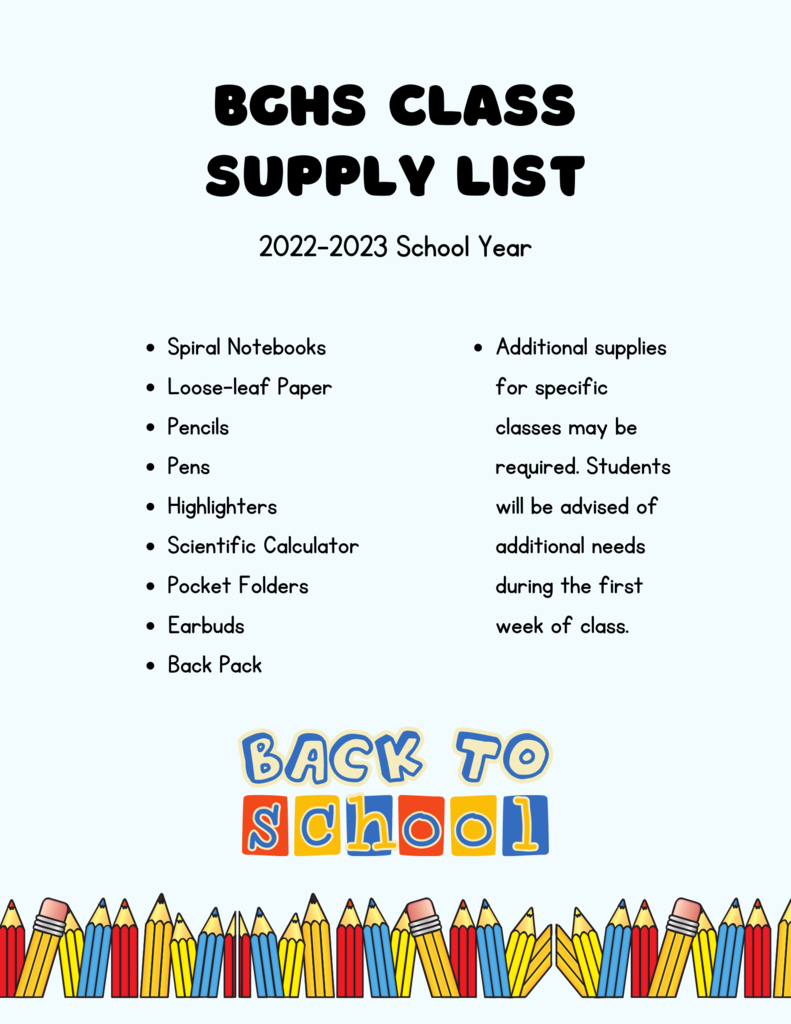 BGHS CLASS SUPPLY LIST

2022-2023 School Year

- Spiral Notebooks
- Loose-leaf Paper
- Pencils
- Pens
- Highlighters
- Scientific Calculator
- Pocket Folders
- Earbuds
- Back Pack

- Additional supplies for specific classes may be required. Students will be advised of additional needs during the first week of class.

BACK TO
school